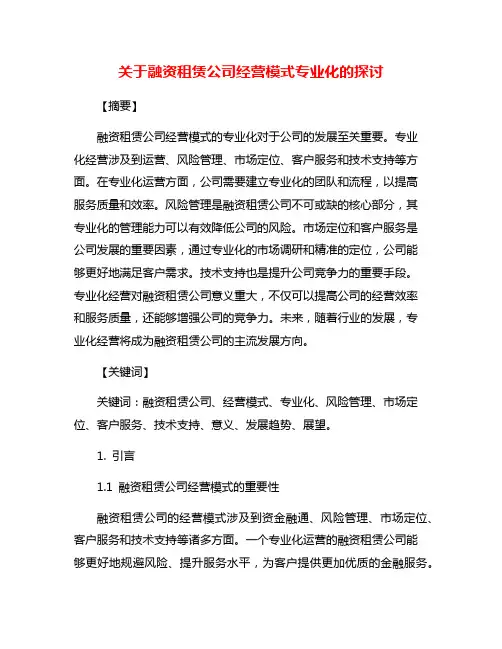 关于融资租赁公司经营模式专业化的探讨

【摘要】

融资租赁公司经营模式的专业化对于公司的发展至关重要。专业化经营涉及到运营、风险管理、市场定位、客户服务和技术支持等方面。在专业化运营方面，公司需要建立专业化的团队和流程，以提高服务质量和效率。风险管理是融资租赁公司不可或缺的核心部分，其专业化的管理能力可以有效降低公司的风险。市场定位和客户服务是公司发展的重要因素，通过专业化的市场调研和精准的定位，公司能够更好地满足客户需求。技术支持也是提升公司竞争力的重要手段。专业化经营对融资租赁公司意义重大，不仅可以提高公司的经营效率和服务质量，还能够增强公司的竞争力。未来，随着行业的发展，专业化经营将成为融资租赁公司的主流发展方向。

【关键词】

关键词：融资租赁公司、经营模式、专业化、风险管理、市场定位、客户服务、技术支持、意义、发展趋势、展望。

1. 引言

1.1 融资租赁公司经营模式的重要性

融资租赁公司的经营模式涉及到资金融通、风险管理、市场定位、客户服务和技术支持等诸多方面。一个专业化运营的融资租赁公司能够更好地规避风险、提升服务水平，为客户提供更加优质的金融服务。